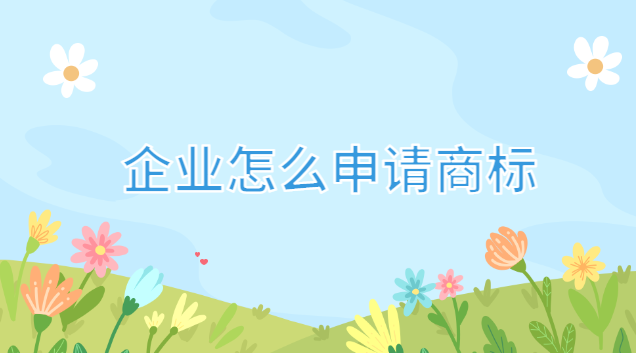 企业怎么申请商标